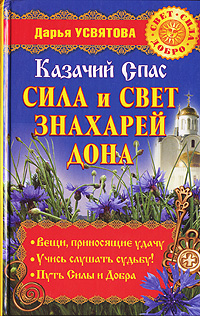 Дарья УСВЯТОВА

СВЕТ · СИЛА · ДОБРО

Казачий Спас

СИЛА и СВЕТ ЗНАХАРЕЙ ДОНА

• Вещи, приносящие удачу
• Учись слушать судьбу!
• Путь Силы и Добра